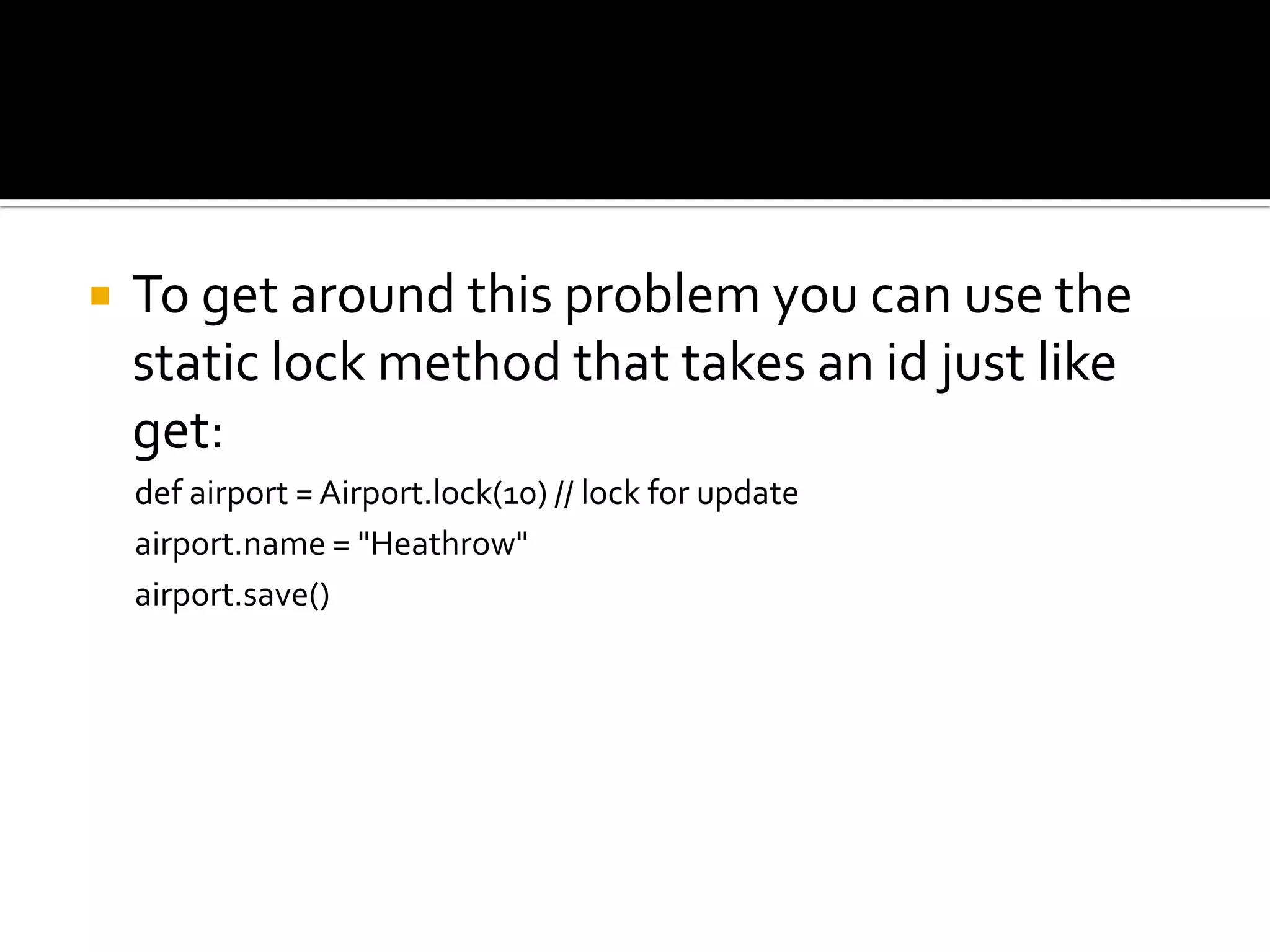 To get around this problem you can use the static lock method that takes an id just like get:

def airport = Airport.lock(10) // lock for update

airport.name = "Heathrow"

airport.save()